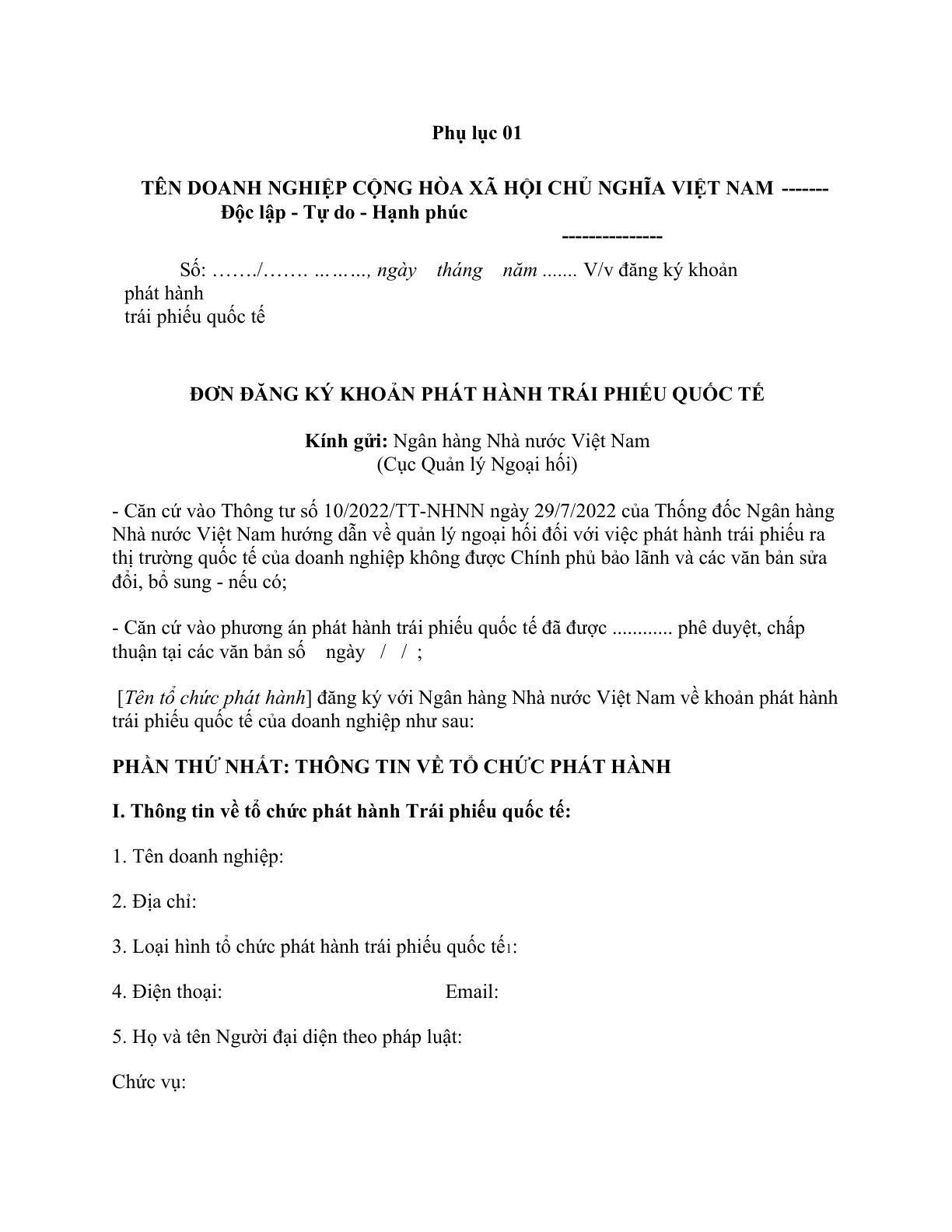 Phụ lục 01

TÊN DOANH NGHIỆP CỘNG HÒA XÃ HỘI CHỦ NGHĨA VIỆT NAM ------- Độc lập - Tự do - Hạnh phúc

---------------

Số: ……./……. ………, ngày tháng năm ....... V/v đăng ký khoản phát hành trái phiếu quốc tế

ĐƠN ĐĂNG KÝ KHOẢN PHÁT HÀNH TRÁI PHIẾU QUỐC TẾ

Kính gửi: Ngân hàng Nhà nước Việt Nam (Cục Quản lý Ngoại hối)

- Căn cứ vào Thông tư số 10/2022/TT-NHNN ngày 29/7/2022 của Thống đốc Ngân hàng Nhà nước Việt Nam hướng dẫn về quản lý ngoại hối đối với việc phát hành trái phiếu ra thị trường quốc tế của doanh nghiệp không được Chính phủ bảo lãnh và các văn bản sửa đổi, bổ sung - nếu có;

- Căn cứ vào phương án phát hành trái phiếu quốc tế đã được ............ phê duyệt, chấp thuận tại các văn bản số ngày / / ;

[Tên tổ chức phát hành] đăng ký với Ngân hàng Nhà nước Việt Nam về khoản phát hành trái phiếu quốc tế của doanh nghiệp như sau:

PHẦN THỨ NHẤT: THÔNG TIN VỀ TỔ CHỨC PHÁT HÀNH

I. Thông tin về tổ chức phát hành Trái phiếu quốc tế:

1. Tên doanh nghiệp:

2. Địa chỉ:

3. Loại hình tổ chức phát hành trái phiếu quốc tế1:

4. Điện thoại: Email:

5. Họ và tên Người đại diện theo pháp luật:

Chức vụ: